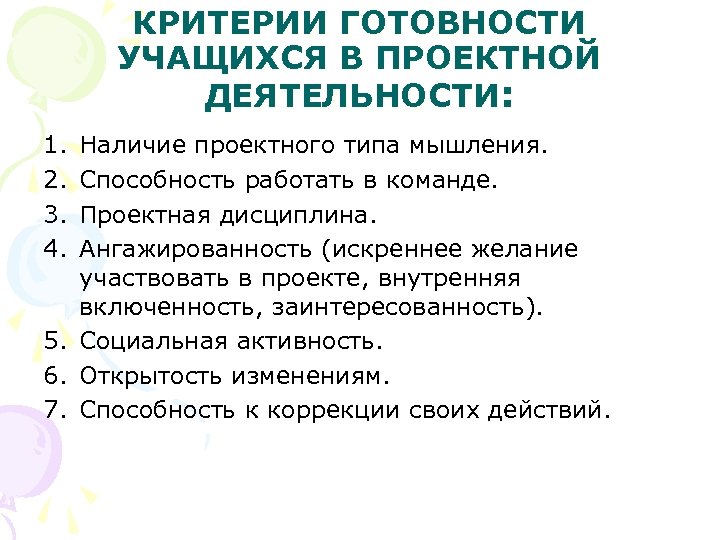 КРИТЕРИИ ГОТОВНОСТИ УЧАЩИХСЯ В ПРОЕКТНОЙ ДЕЯТЕЛЬНОСТИ:

1. Наличие проектного типа мышления.
2. Способность работать в команде.
3. Проектная дисциплина.
4. Ангажированность (искреннее желание участвовать в проекте, внутренняя включенность, заинтересованность).
5. Социальная активность.
6. Открытость изменениям.
7. Способность к коррекции своих действий.